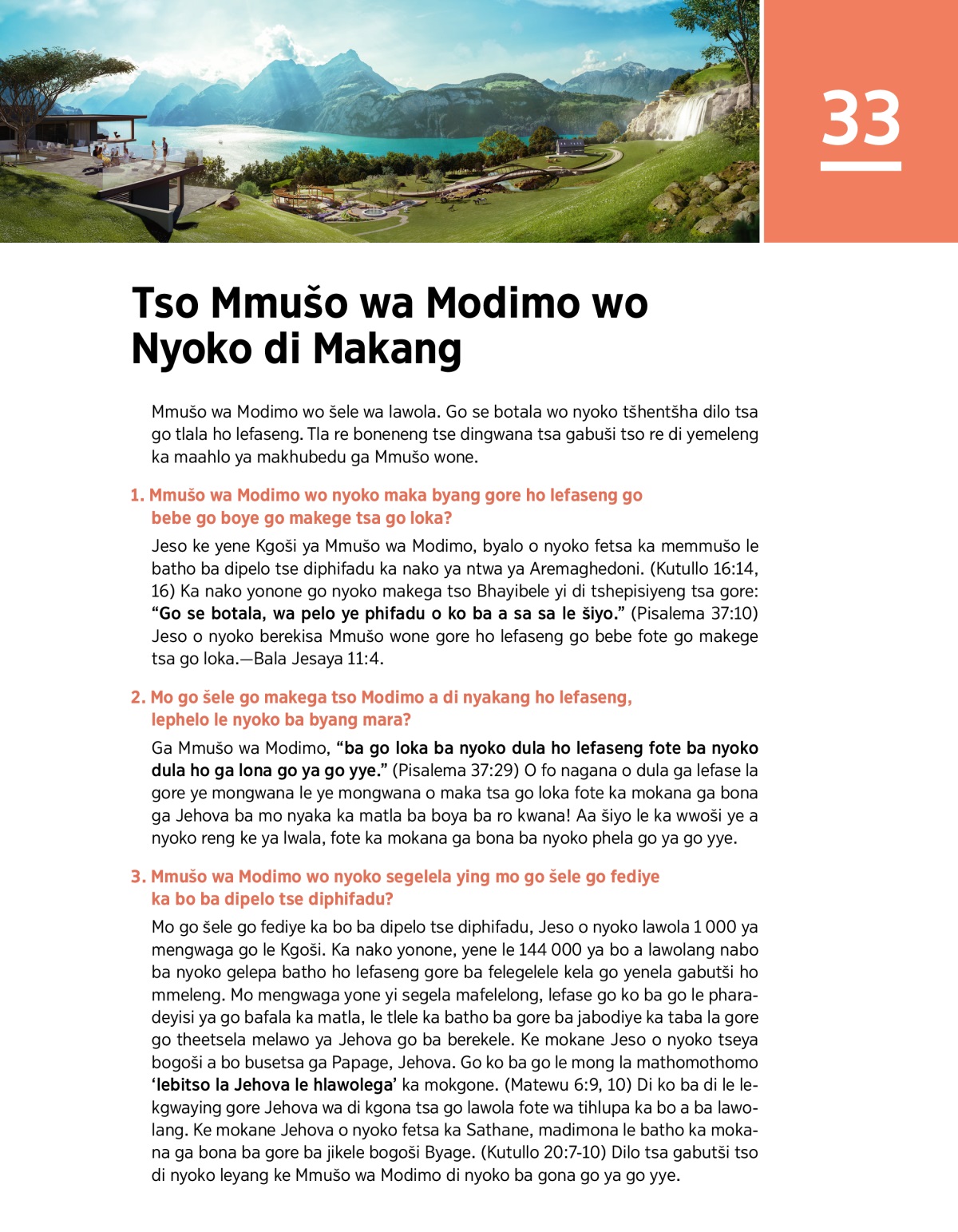 33

Tso Mmušo wa Modimo wo Nyoko di Makang

Mmušo wa Modimo wo šele wa lawola. Go se botala wo nyoko tšhentšha dilo tsa go tlala ho lefaseng. Tla re boneneng tse dingwana tsa gabuši tso re di yemeleng ka maahlo ya makhubedu ga Mmušo wone.

1. Mmušo wa Modimo wo nyoko maka byang gore ho lefaseng go bebe go boye go makege tsa go loka?

Jeso ke yene Kgoši ya Mmušo wa Modimo, byalo o nyoko fetsa ka memmušo le batho ba dipelo tse diphifadu ka nako ya ntwa ya Aremaghedoni. (Kutullo 16:14, 16) Ka nako yonone go nyoko makega tso Bhayibele yi di tshepisiyeng tsa gore: "Go se botala, wa pelo ye phifadu o ko ba a sa sa le šiyo." (Pisalema 37:10) Jeso o nyoko berekisa Mmušo wone gore ho lefaseng go bebe fote go makege tsa go loka.—Bala Jesaya 11:4.

2. Mo go šele go makega tso Modimo a di nyakang ho lefaseng, lephelo le nyoko ba byang mara?

Ga Mmušo wa Modimo, "ba go loka ba nyoko dula ho lefaseng fote ba nyoko dula ho ga lona go ya go yye." (Pisalema 37:29) O fo nagana o dula ga lefase la gore ye mongwana le ye mongwana o maka tsa go loka fote ka mokana ga bona ga Jehova ba mo nyaka ka matla ba boya ba ro kwana! Aa šiyo le ka wwoši ye a nyoko reng ke ya lwala, fote ka mokana ga bona ba nyoko phela go ya go yye.

3. Mmušo wa Modimo wo nyoko segelela ying mo go šele go fediye ka bo ba dipelo tse diphifadu?

Mo go šele go fediye ka bo ba dipelo tse diphifadu, Jeso o nyoko lawola 1 000 ya mengwaga go le Kgoši. Ka nako yonone, yene le 144 000 ya bo a lawolang nabo ba nyoko gelepa batho ho lefaseng gore ba felegelele kela go yenela gabutši ho mmeleng. Mo mengwaga yone yi segela mafelelong, lefase go ko ba go le pharadeyisi ya go bafala ka matla, le tlele ka batho ba gore ba jabodiye ka taba la gore go theetsela melawo ya Jehova go ba berekele. Ke mokane Jeso o nyoko tseya bogoši a bo busetsa ga Papage, Jehova. Go ko ba go le mong la mathomothomo 'lebitso la Jehova le hlawolega' ka mokgone. (Matewu 6:9, 10) Di ko ba di le lekgwaying gore Jehova wa di kgona tsa go lawola fote wa tihlupa ka bo a ba lawolang. Ke mokane Jehova o nyoko fetsa ka Sathane, madimona le batho ka mokana ga bona ba gore ba jikele bogoši Byage. (Kutullo 20:7-10) Dilo tsa gabutši tso di nyoko leyang ke Mmušo wa Modimo di nyoko ba gona go ya go yye.